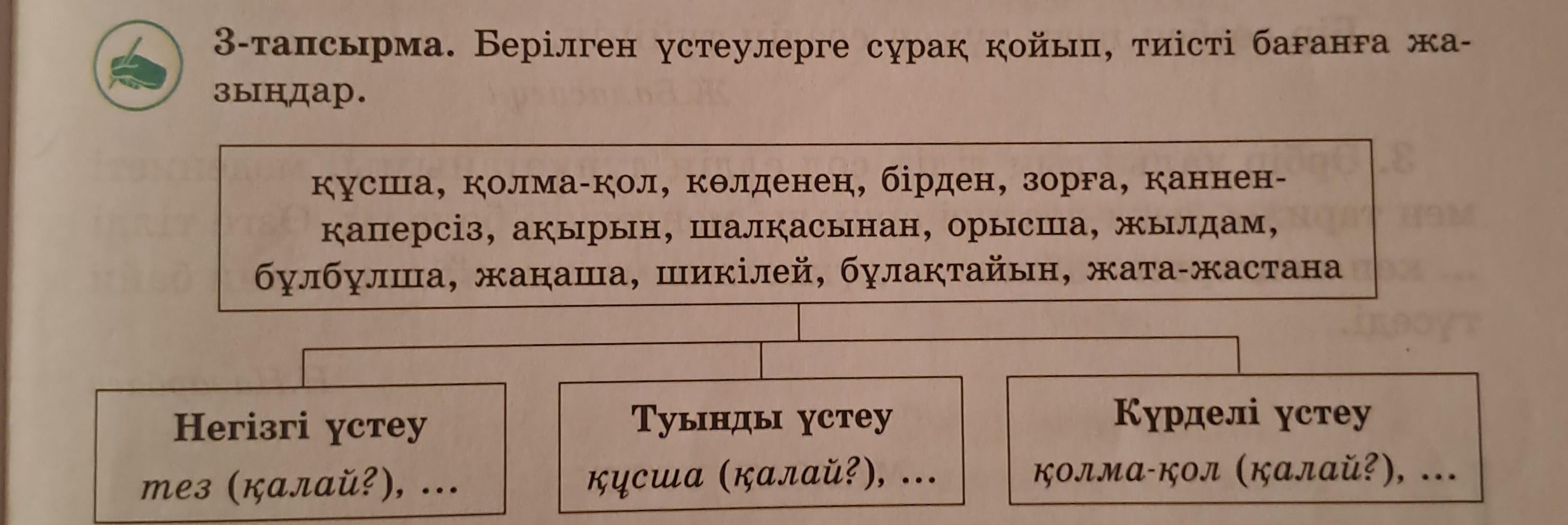 3-тапсырма. Берілген үстеулерге сұрақ қойып, тиісті бағанға жазыңдар.

құсша, қолма-қол, көлденең, бірден, зорға, қаннен-қаперсіз, ақырын, шалқасынан, орысша, жылдам, бұлбұлша, жаңаша, шикілей, бұлақтайын, жата-жастана

Негізгі үстеу
тез (қалай?), ...

Туынды үстеу
құсша (қалай?), ...

Күрделі үстеу
қолма-қол (қалай?), ...